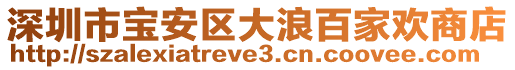 深圳市宝安区大浪百家欢商店
http://szalexiatreve3.cn.coovee.com